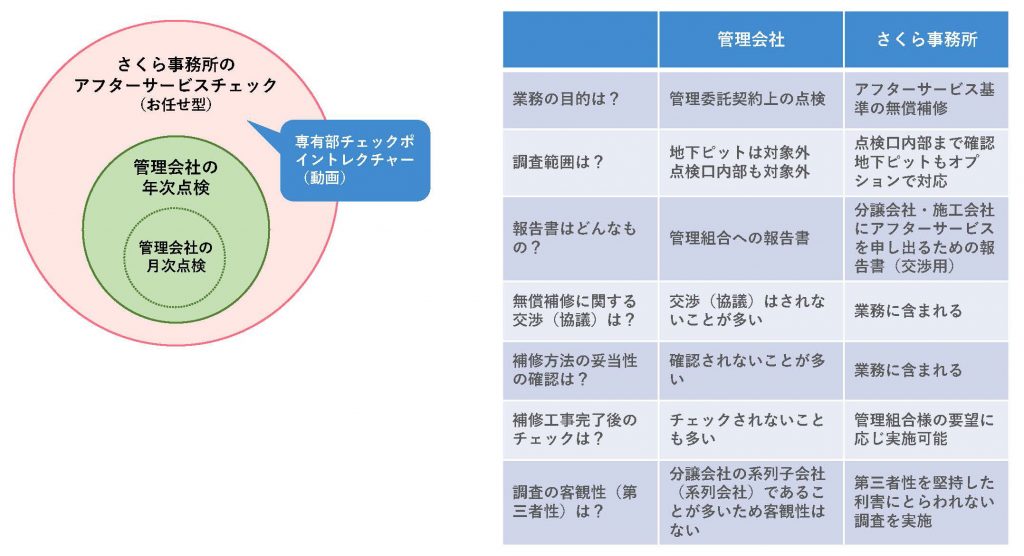 さくら事務所の
アフターサービスチェック
（お任せ型）

専有部チェックポイントレクチャー（動画）

管理会社の
年次点検

管理会社の
月次点検

| | 管理会社 | さくら事務所 |
|---|---|---|
| 業務の目的は？ | 管理委託契約上の点検 | アフターサービス基準の無償補修 |
| 調査範囲は？ | 地下ピットは対象外 点検口内部も対象外 | 点検口内部まで確認 地下ピットもオプションで対応 |
| 報告書はどんなもの？ | 管理組合への報告書 | 分譲会社・施工会社にアフターサービスを申し出るための報告書（交渉用） |
| 無償補修に関する交渉（協議）は？ | 交渉（協議）はされないことが多い | 業務に含まれる |
| 補修方法の妥当性の確認は？ | 確認されないことが多い | 業務に含まれる |
| 補修工事完了後のチェックは？ | チェックされないことも多い | 管理組合様の要望に応じ実施可能 |
| 調査の客観性（第三者性）は？ | 分譲会社の系列子会社（系列会社）であることが多いため客観性はない | 第三者性を堅持した利害にとらわれない調査を実施 |